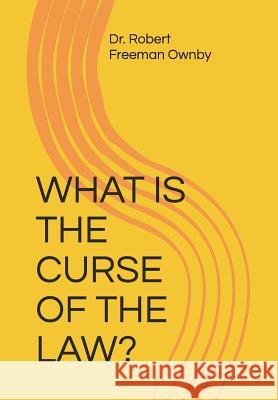 Dr. Robert Freeman Ownby

WHAT IS THE CURSE OF THE LAW?

Kraina Książek